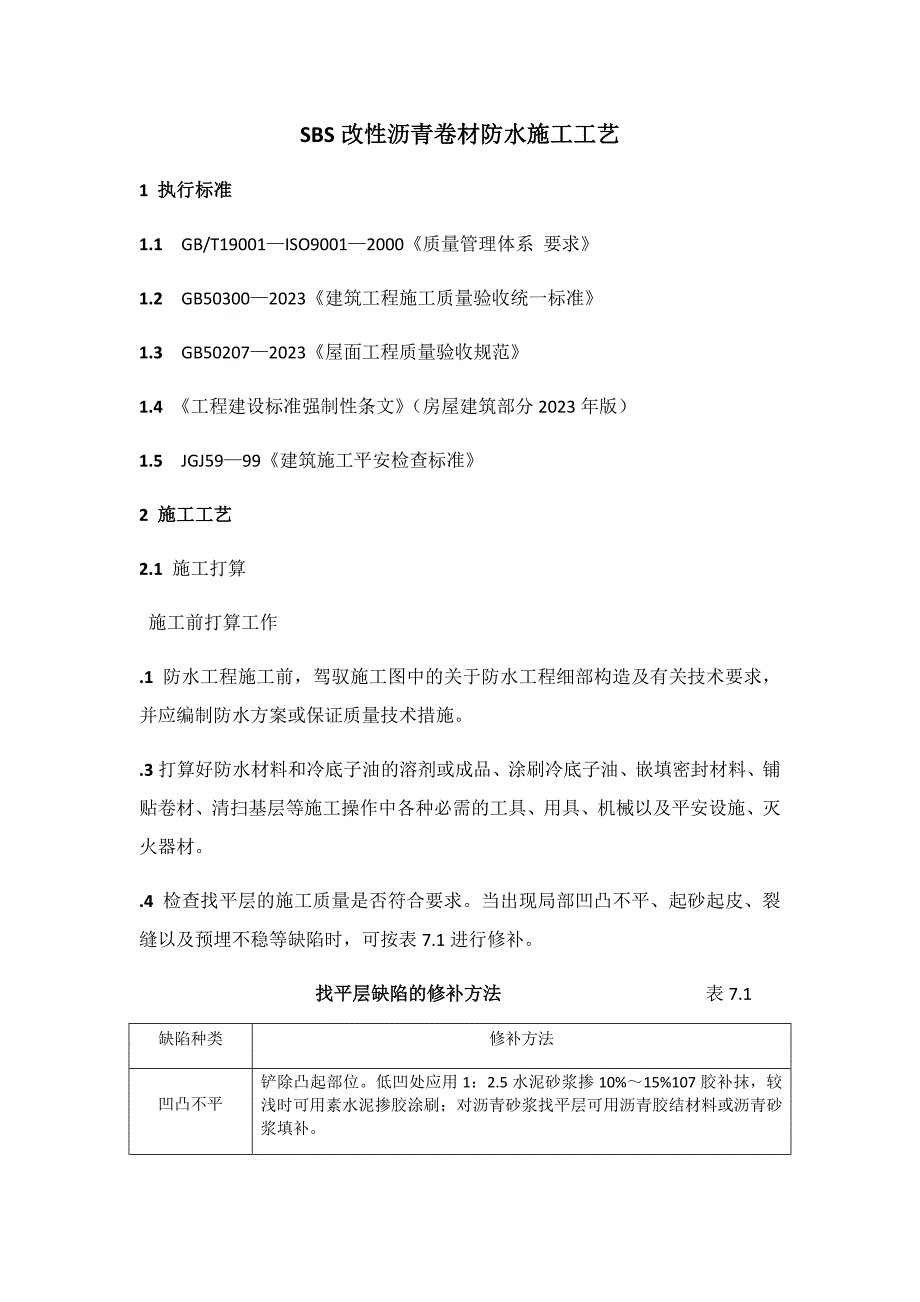 SBS 改性沥青卷材防水施工工艺

1 执行标准

1.1 GB/T19001—ISO9001—2000《质量管理体系 要求》

1.2 GB50300—2023《建筑工程施工质量验收统一标准》

1.3 GB50207—2023《屋面工程质量验收规范》

1.4 《工程建设标准强制性条文》（房屋建筑部分 2023 年版）

1.5 JGJ59—99《建筑施工平安检查标准》

2 施工工艺

2.1 施工打算

施工前打算工作

.1 防水工程施工前，驾驭施工图中的关于防水工程细部构造及有关技术要求，并应编制防水方案或保证质量技术措施。

.3 打算好防水材料和冷底子油的溶剂或成品、涂刷冷底子油、嵌填密封材料、铺贴卷材、清扫基层等施工操作中各种必需的工具、用具、机械以及平安设施、灭火器材。

.4 检查找平层的施工质量是否符合要求。当出现局部凹凸不平、起砂起皮、裂缝以及预埋不稳等缺陷时，可按表 7.1 进行修补。

找平层缺陷的修补方法 表 7.1

| 缺陷种类 | 修补方法 |
|---|---|
| 凹凸不平 | 铲除凸起部位。低凹处应用 1：2.5 水泥砂浆掺 10%～15%107 胶补抹，较浅时可用素水泥掺胶涂刷；对沥青砂浆找平层可用沥青胶结材料或沥青砂浆填补。 |